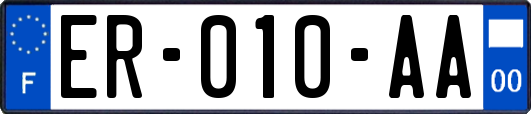 F

ER-010-AA

00